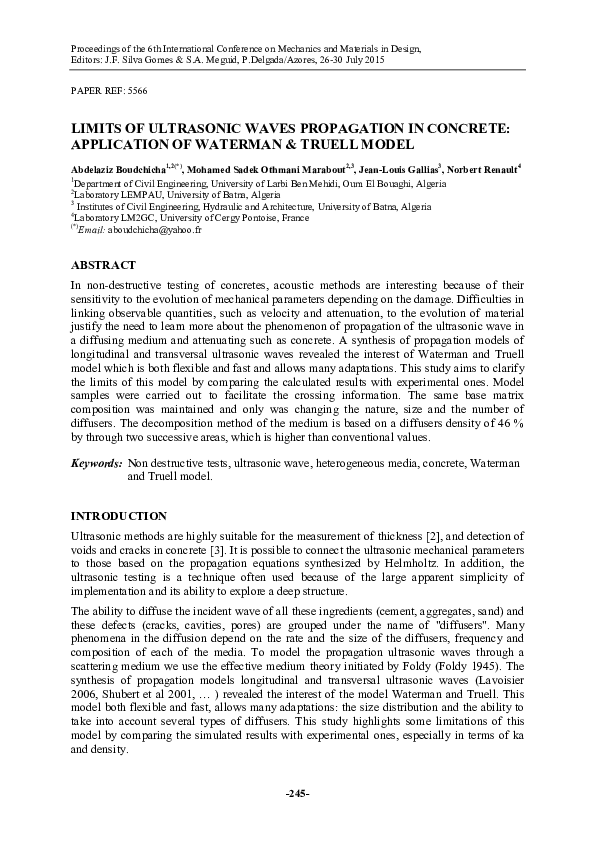 Proceedings of the 6th International Conference on Mechanics and Materials in Design, Editors: J.F. Silva Gomes & S.A. Meguid, P.Delgada/Azores, 26-30 July 2015

PAPER REF: 5566

LIMITS OF ULTRASONIC WAVES PROPAGATION IN CONCRETE: APPLICATION OF WATERMAN & TRUELL MODEL

Abdelaziz Boudchicha$^{1,2(*)}$, Mohamed Sadek Othmani Marabout$^{2,3}$, Jean-Louis Gallias$^{3}$, Norbert Renault$^{4}$
$^{1}$Department of Civil Engineering, University of Larbi Ben Mehidi, Oum El Bouaghi, Algeria
$^{2}$Laboratory LEMPAU, University of Batna, Algeria
$^{3}$ Institutes of Civil Engineering, Hydraulic and Architecture, University of Batna, Algeria
$^{4}$Laboratory LM2GC, University of Cergy Pontoise, France
$^{(*)}$Email: aboudchicha@yahoo.fr

ABSTRACT

In non-destructive testing of concretes, acoustic methods are interesting because of their sensitivity to the evolution of mechanical parameters depending on the damage. Difficulties in linking observable quantities, such as velocity and attenuation, to the evolution of material justify the need to learn more about the phenomenon of propagation of the ultrasonic wave in a diffusing medium and attenuating such as concrete. A synthesis of propagation models of longitudinal and transversal ultrasonic waves revealed the interest of Waterman and Truell model which is both flexible and fast and allows many adaptations. This study aims to clarify the limits of this model by comparing the calculated results with experimental ones. Model samples were carried out to facilitate the crossing information. The same base matrix composition was maintained and only was changing the nature, size and the number of diffusers. The decomposition method of the medium is based on a diffusers density of 46 % by through two successive areas, which is higher than conventional values.

Keywords: Non destructive tests, ultrasonic wave, heterogeneous media, concrete, Waterman and Truell model.

INTRODUCTION

Ultrasonic methods are highly suitable for the measurement of thickness [2], and detection of voids and cracks in concrete [3]. It is possible to connect the ultrasonic mechanical parameters to those based on the propagation equations synthesized by Helmholtz. In addition, the ultrasonic testing is a technique often used because of the large apparent simplicity of implementation and its ability to explore a deep structure.

The ability to diffuse the incident wave of all these ingredients (cement, aggregates, sand) and these defects (cracks, cavities, pores) are grouped under the name of "diffusers". Many phenomena in the diffusion depend on the rate and the size of the diffusers, frequency and composition of each of the media. To model the propagation ultrasonic waves through a scattering medium we use the effective medium theory initiated by Foldy (Foldy 1945). The synthesis of propagation models longitudinal and transversal ultrasonic waves (Lavoisier 2006, Shubert et al 2001, … ) revealed the interest of the model Waterman and Truell. This model both flexible and fast, allows many adaptations: the size distribution and the ability to take into account several types of diffusers. This study highlights some limitations of this model by comparing the simulated results with experimental ones, especially in terms of ka and density.

-245-